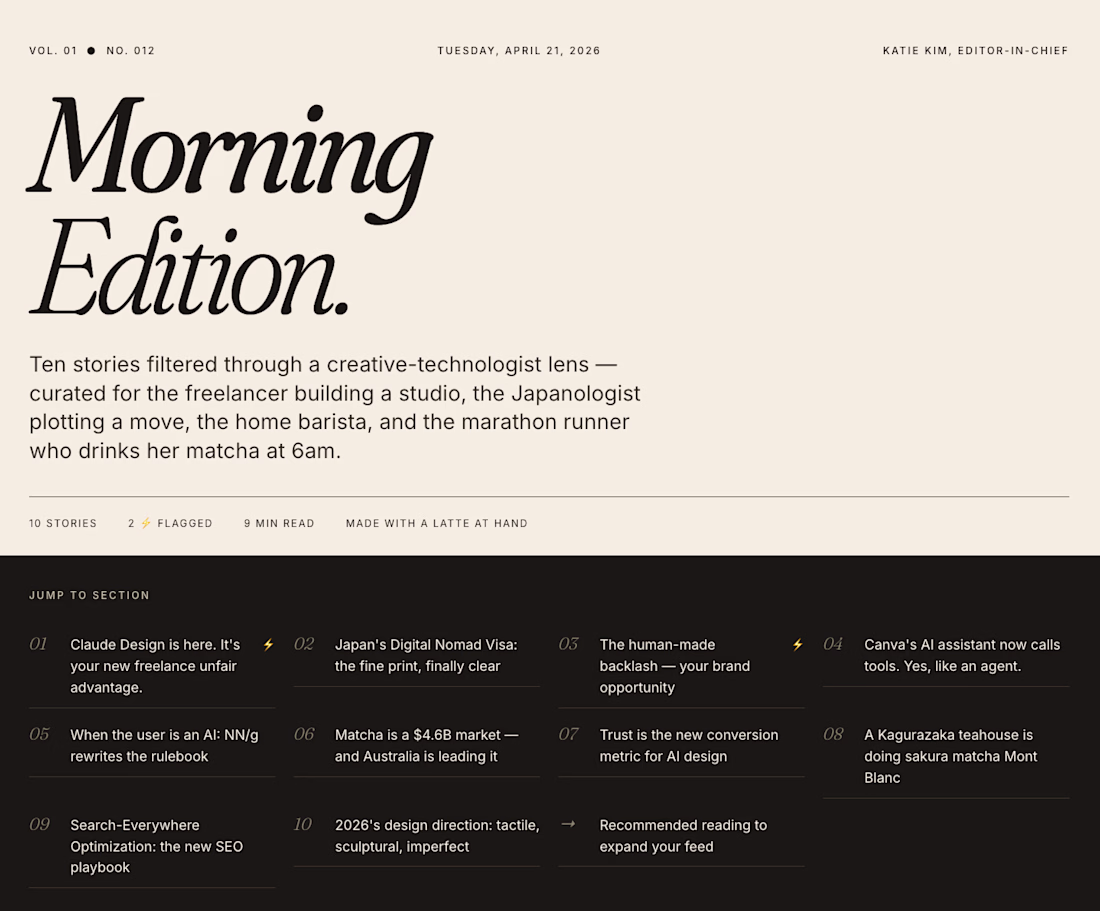 VOL. 01 ● NO. 012

TUESDAY, APRIL 21, 2026

KATIE KIM, EDITOR-IN-CHIEF

Morning Edition.

Ten stories filtered through a creative-technologist lens — curated for the freelancer building a studio, the Japanologist plotting a move, the home barista, and the marathon runner who drinks her matcha at 6am.

10 STORIES 2 ⚡ FLAGGED 9 MIN READ MADE WITH A LATTE AT HAND

JUMP TO SECTION

01 Claude Design is here. It's your new freelance unfair advantage. ⚡

02 Japan's Digital Nomad Visa: the fine print, finally clear

03 The human-made backlash — your brand opportunity ⚡

04 Canva's AI assistant now calls tools. Yes, like an agent.

05 When the user is an AI: NN/g rewrites the rulebook

06 Matcha is a $4.6B market — and Australia is leading it

07 Trust is the new conversion metric for AI design

08 A Kagurazaka teahouse is doing sakura matcha Mont Blanc

09 Search-Everywhere Optimization: the new SEO playbook

10 2026's design direction: tactile, sculptural, imperfect

→ Recommended reading to expand your feed